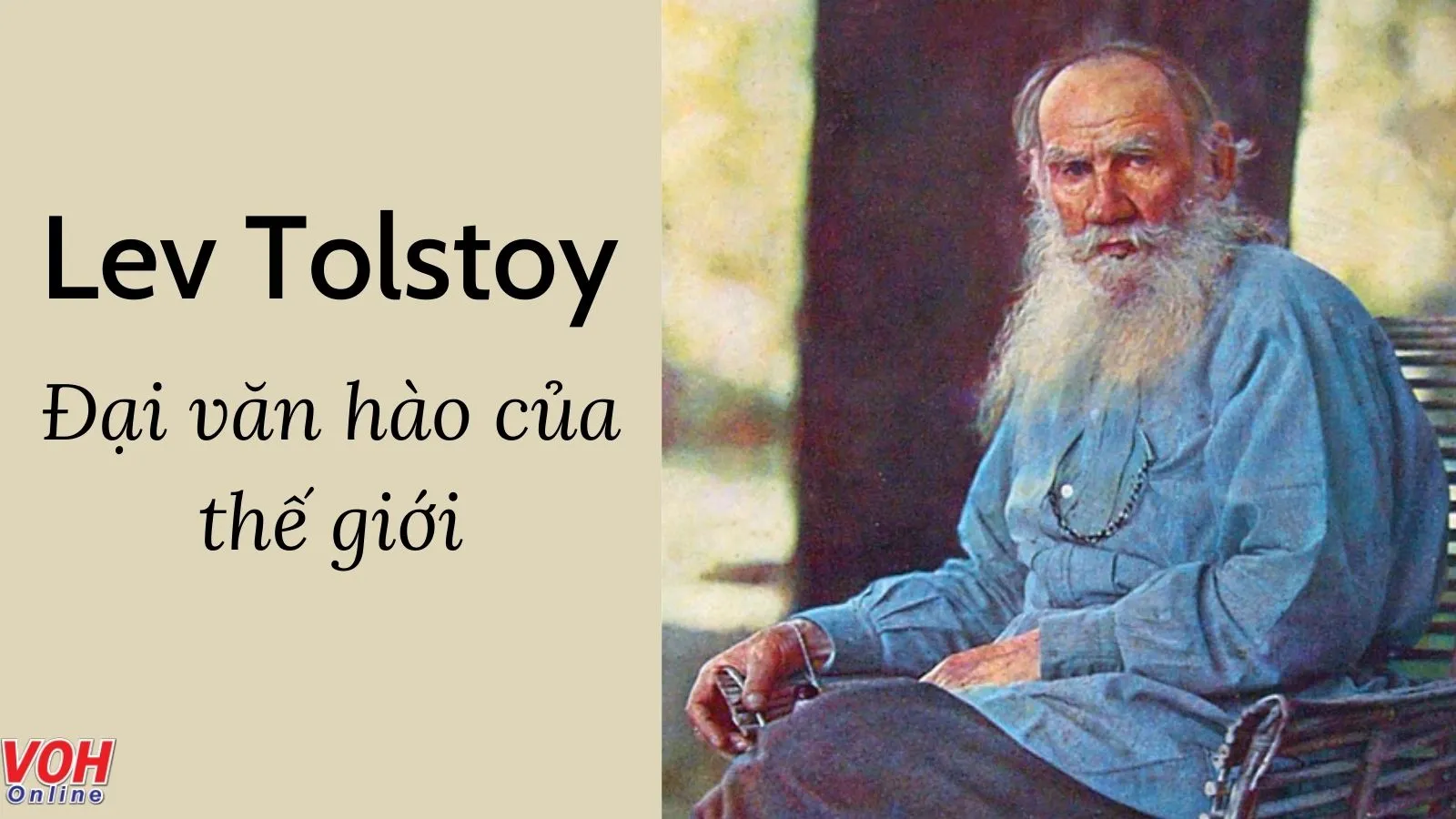 Lev Tolstoy

Đại văn hào của thế giới

VOH
Online